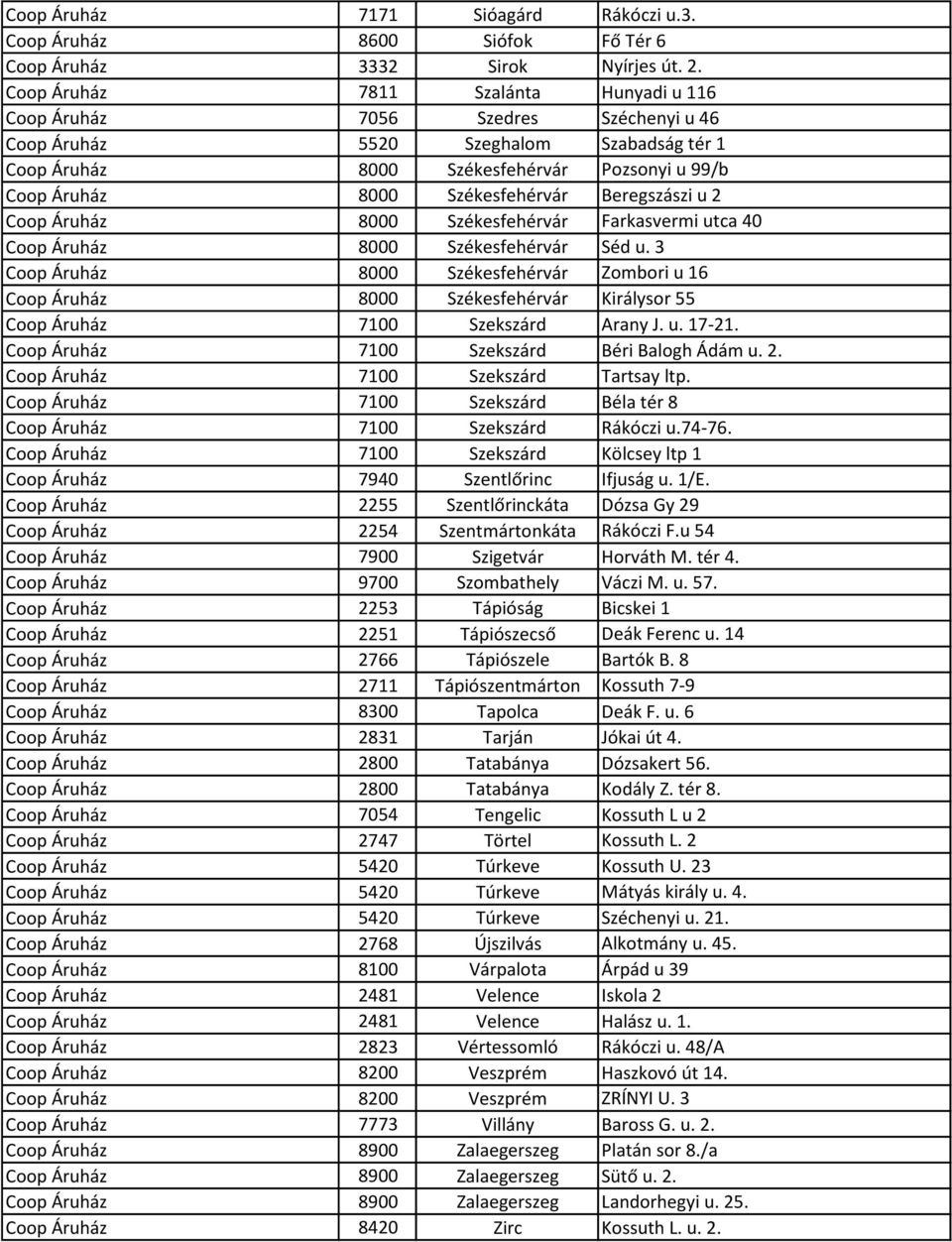 | | | | |
|---|---|---|---|
| Coop Áruház | 7171 | Sióagárd | Rákóczi u.3. |
| Coop Áruház | 8600 | Siófok | Fő Tér 6 |
| Coop Áruház | 3332 | Sirok | Nyírjes út. 2. |
| Coop Áruház | 7811 | Szalánta | Hunyadi u 116 |
| Coop Áruház | 7056 | Szedres | Széchenyi u 46 |
| Coop Áruház | 5520 | Szeghalom | Szabadság tér 1 |
| Coop Áruház | 8000 | Székesfehérvár | Pozsonyi u 99/b |
| Coop Áruház | 8000 | Székesfehérvár | Beregszászi u 2 |
| Coop Áruház | 8000 | Székesfehérvár | Farkasvermi utca 40 |
| Coop Áruház | 8000 | Székesfehérvár | Séd u. 3 |
| Coop Áruház | 8000 | Székesfehérvár | Zombori u 16 |
| Coop Áruház | 8000 | Székesfehérvár | Királysor 55 |
| Coop Áruház | 7100 | Szekszárd | Arany J. u. 17-21. |
| Coop Áruház | 7100 | Szekszárd | Béri Balogh Ádám u. 2. |
| Coop Áruház | 7100 | Szekszárd | Tartsay ltp. |
| Coop Áruház | 7100 | Szekszárd | Béla tér 8 |
| Coop Áruház | 7100 | Szekszárd | Rákóczi u.74-76. |
| Coop Áruház | 7100 | Szekszárd | Kölcsey ltp 1 |
| Coop Áruház | 7940 | Szentlőrinc | Ifjuság u. 1/E. |
| Coop Áruház | 2255 | Szentlőrinckáta | Dózsa Gy 29 |
| Coop Áruház | 2254 | Szentmártonkáta | Rákóczi F.u 54 |
| Coop Áruház | 7900 | Szigetvár | Horváth M. tér 4. |
| Coop Áruház | 9700 | Szombathely | Váczi M. u. 57. |
| Coop Áruház | 2253 | Tápióság | Bicskei 1 |
| Coop Áruház | 2251 | Tápiószecső | Deák Ferenc u. 14 |
| Coop Áruház | 2766 | Tápiószele | Bartók B. 8 |
| Coop Áruház | 2711 | Tápiószentmárton | Kossuth 7-9 |
| Coop Áruház | 8300 | Tapolca | Deák F. u. 6 |
| Coop Áruház | 2831 | Tarján | Jókai út 4. |
| Coop Áruház | 2800 | Tatabánya | Dózsakert 56. |
| Coop Áruház | 2800 | Tatabánya | Kodály Z. tér 8. |
| Coop Áruház | 7054 | Tengelic | Kossuth L u 2 |
| Coop Áruház | 2747 | Törtel | Kossuth L. 2 |
| Coop Áruház | 5420 | Túrkeve | Kossuth U. 23 |
| Coop Áruház | 5420 | Túrkeve | Mátyás király u. 4. |
| Coop Áruház | 5420 | Túrkeve | Széchenyi u. 21. |
| Coop Áruház | 2768 | Újszilvás | Alkotmány u. 45. |
| Coop Áruház | 8100 | Várpalota | Árpád u 39 |
| Coop Áruház | 2481 | Velence | Iskola 2 |
| Coop Áruház | 2481 | Velence | Halász u. 1. |
| Coop Áruház | 2823 | Vértessomló | Rákóczi u. 48/A |
| Coop Áruház | 8200 | Veszprém | Haszkovó út 14. |
| Coop Áruház | 8200 | Veszprém | ZRÍNYI U. 3 |
| Coop Áruház | 7773 | Villány | Baross G. u. 2. |
| Coop Áruház | 8900 | Zalaegerszeg | Platán sor 8./a |
| Coop Áruház | 8900 | Zalaegerszeg | Sütő u. 2. |
| Coop Áruház | 8900 | Zalaegerszeg | Landorhegyi u. 25. |
| Coop Áruház | 8420 | Zirc | Kossuth L. u. 2. |